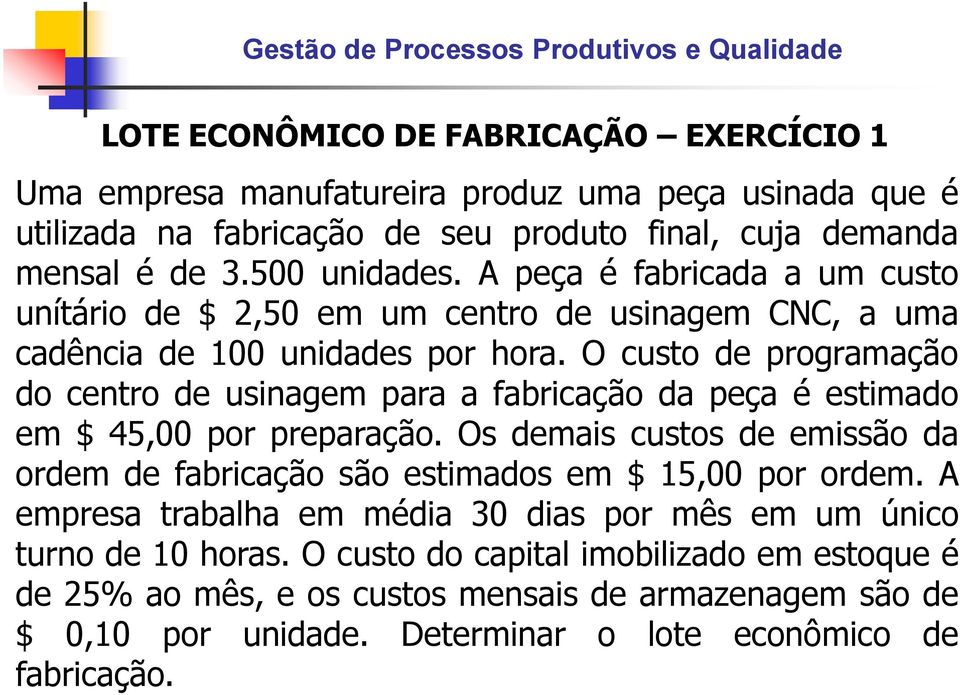 Gestão de Processos Produtivos e Qualidade

LOTE ECONÔMICO DE FABRICAÇÃO – EXERCÍCIO 1

Uma empresa manufatureira produz uma peça usinada que é utilizada na fabricação de seu produto final, cuja demanda mensal é de 3.500 unidades. A peça é fabricada a um custo unítário de \$ 2,50 em um centro de usinagem CNC, a uma cadência de 100 unidades por hora. O custo de programação do centro de usinagem para a fabricação da peça é estimado em \$ 45,00 por preparação. Os demais custos de emissão da ordem de fabricação são estimados em \$ 15,00 por ordem. A empresa trabalha em média 30 dias por mês em um único turno de 10 horas. O custo do capital imobilizado em estoque é de 25% ao mês, e os custos mensais de armazenagem são de \$ 0,10 por unidade. Determinar o lote econômico de fabricação.